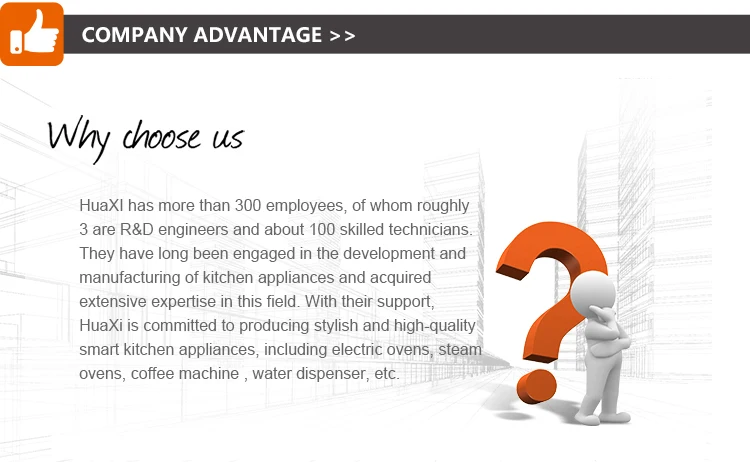 COMPANY ADVANTAGE >>

Why choose us

HuaXI has more than 300 employees, of whom roughly 3 are R&D engineers and about 100 skilled technicians. They have long been engaged in the development and manufacturing of kitchen appliances and acquired extensive expertise in this field. With their support, HuaXi is committed to producing stylish and high-quality smart kitchen appliances, including electric ovens, steam ovens, coffee machine , water dispenser, etc.